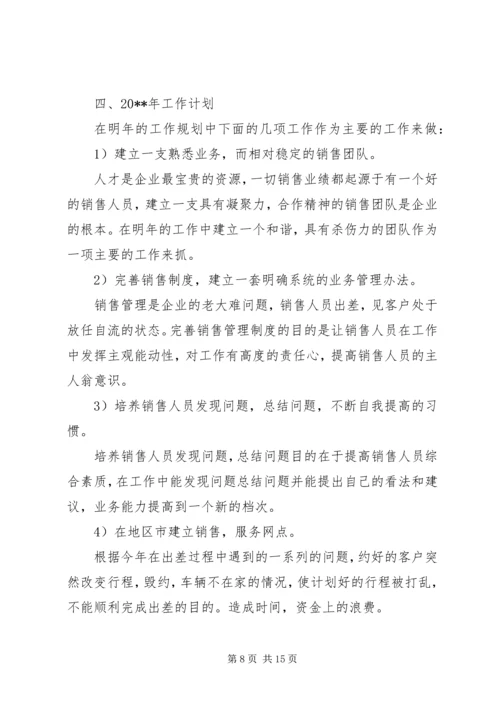 四、20**年工作计划

在明年的工作规划中下面的几项工作作为主要的工作来做：

1）建立一支熟悉业务，而相对稳定的销售团队。

人才是企业最宝贵的资源，一切销售业绩都起源于有一个好的销售人员，建立一支具有凝聚力，合作精神的销售团队是企业的根本。在明年的工作中建立一个和谐，具有杀伤力的团队作为一项主要的工作来抓。

2）完善销售制度，建立一套明确系统的业务管理办法。

销售管理是企业的老大难问题，销售人员出差，见客户处于放任自流的状态。完善销售管理制度的目的是让销售人员在工作中发挥主观能动性，对工作有高度的责任心，提高销售人员的主人翁意识。

3）培养销售人员发现问题，总结问题，不断自我提高的习惯。

培养销售人员发现问题，总结问题目的在于提高销售人员综合素质，在工作中能发现问题总结问题并能提出自己的看法和建议，业务能力提高到一个新的档次。

4）在地区市建立销售，服务网点。

根据今年在出差过程中遇到的一系列的问题，约好的客户突然改变行程，毁约，车辆不在家的情况，使计划好的行程被打乱，不能顺利完成出差的目的。造成时间，资金上的浪费。

第 8 页 共 15 页